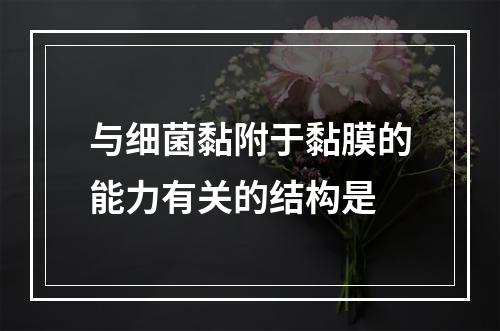 与细菌黏附于黏膜的能力有关的结构是